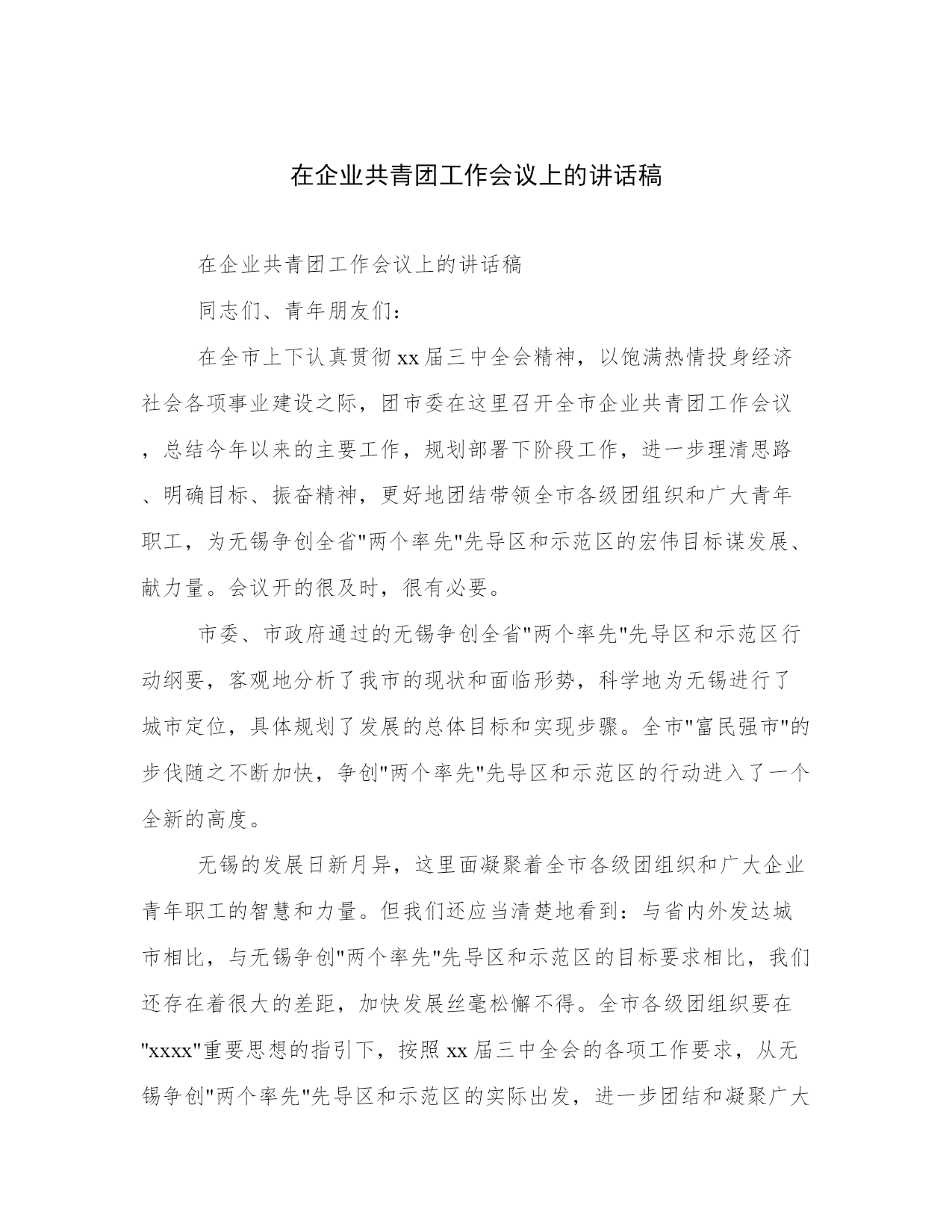 在企业共青团工作会议上的讲话稿

在企业共青团工作会议上的讲话稿

同志们、青年朋友们：

在全市上下认真贯彻xx届三中全会精神，以饱满热情投身经济社会各项事业建设之际，团市委在这里召开全市企业共青团工作会议，总结今年以来的主要工作，规划部署下阶段工作，进一步理清思路、明确目标、振奋精神，更好地团结带领全市各级团组织和广大青年职工，为无锡争创全省"两个率先"先导区和示范区的宏伟目标谋发展、献力量。会议开的很及时，很有必要。

市委、市政府通过的无锡争创全省"两个率先"先导区和示范区行动纲要，客观地分析了我市的现状和面临形势，科学地为无锡进行了城市定位，具体规划了发展的总体目标和实现步骤。全市"富民强市"的步伐随之不断加快，争创"两个率先"先导区和示范区的行动进入了一个全新的高度。

无锡的发展日新月异，这里面凝聚着全市各级团组织和广大企业青年职工的智慧和力量。但我们还应当清楚地看到：与省内外发达城市相比，与无锡争创"两个率先"先导区和示范区的目标要求相比，我们还存在着很大的差距，加快发展丝毫松懈不得。全市各级团组织要在"xxxx"重要思想的指引下，按照xx届三中全会的各项工作要求，从无锡争创"两个率先"先导区和示范区的实际出发，进一步团结和凝聚广大